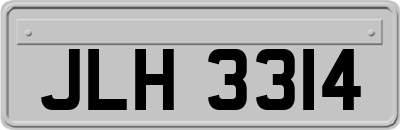 JLH 3314